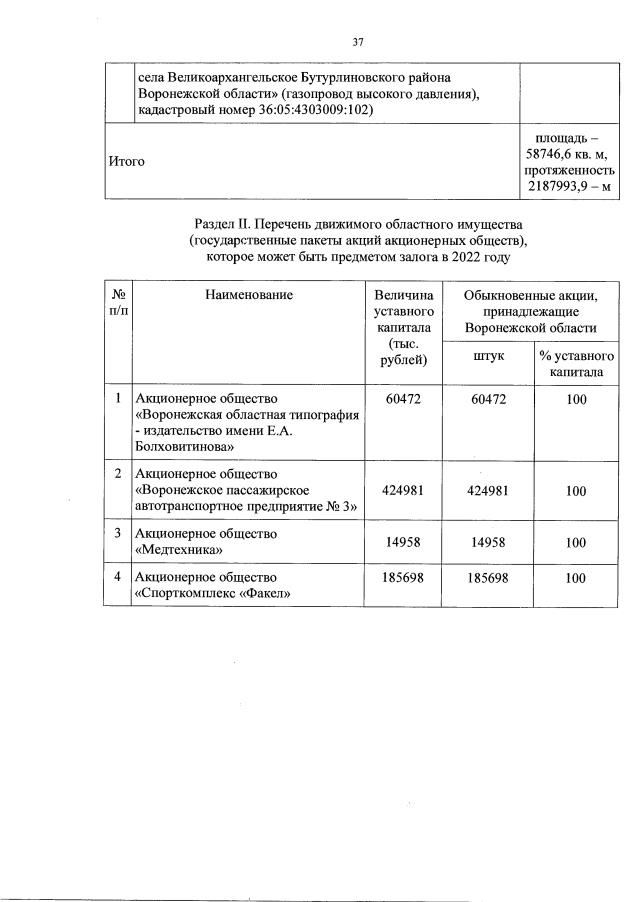 37

| | села Великоархангельское Бутурлиновского района Воронежской области» (газопровод высокого давления), кадастровый номер 36:05:4303009:102) | |
|---|---|---|
| Итого | | площадь – 58746,6 кв. м, протяженность 2187993,9 – м |

Раздел II. Перечень движимого областного имущества (государственные пакеты акций акционерных обществ), которое может быть предметом залога в 2022 году

| № п/п | Наименование | Величина уставного капитала (тыс. рублей) | Обыкновенные акции, принадлежащие Воронежской области: штук | Обыкновенные акции, принадлежащие Воронежской области: % уставного капитала |
|---|---|---|---|---|
| 1 | Акционерное общество «Воронежская областная типография - издательство имени Е.А. Болховитинова» | 60472 | 60472 | 100 |
| 2 | Акционерное общество «Воронежское пассажирское автотранспортное предприятие № 3» | 424981 | 424981 | 100 |
| 3 | Акционерное общество «Медтехника» | 14958 | 14958 | 100 |
| 4 | Акционерное общество «Спорткомплекс «Факел» | 185698 | 185698 | 100 |